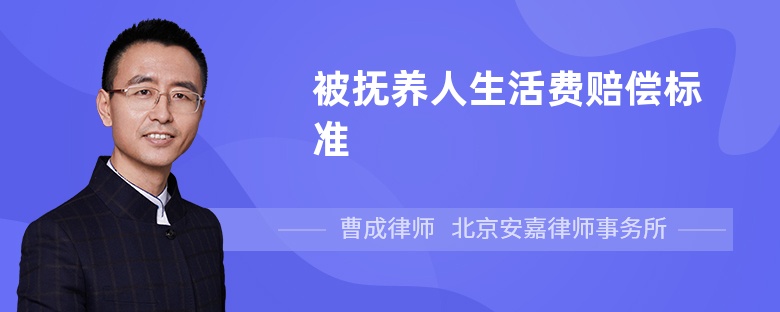 被抚养人生活费赔偿标准

曹成律师 北京安嘉律师事务所